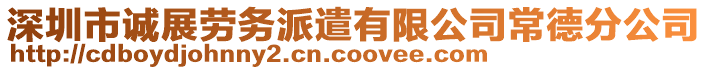 深圳市诚展劳务派遣有限公司常德分公司
http://cdboydjohnny2.cn.coovee.com